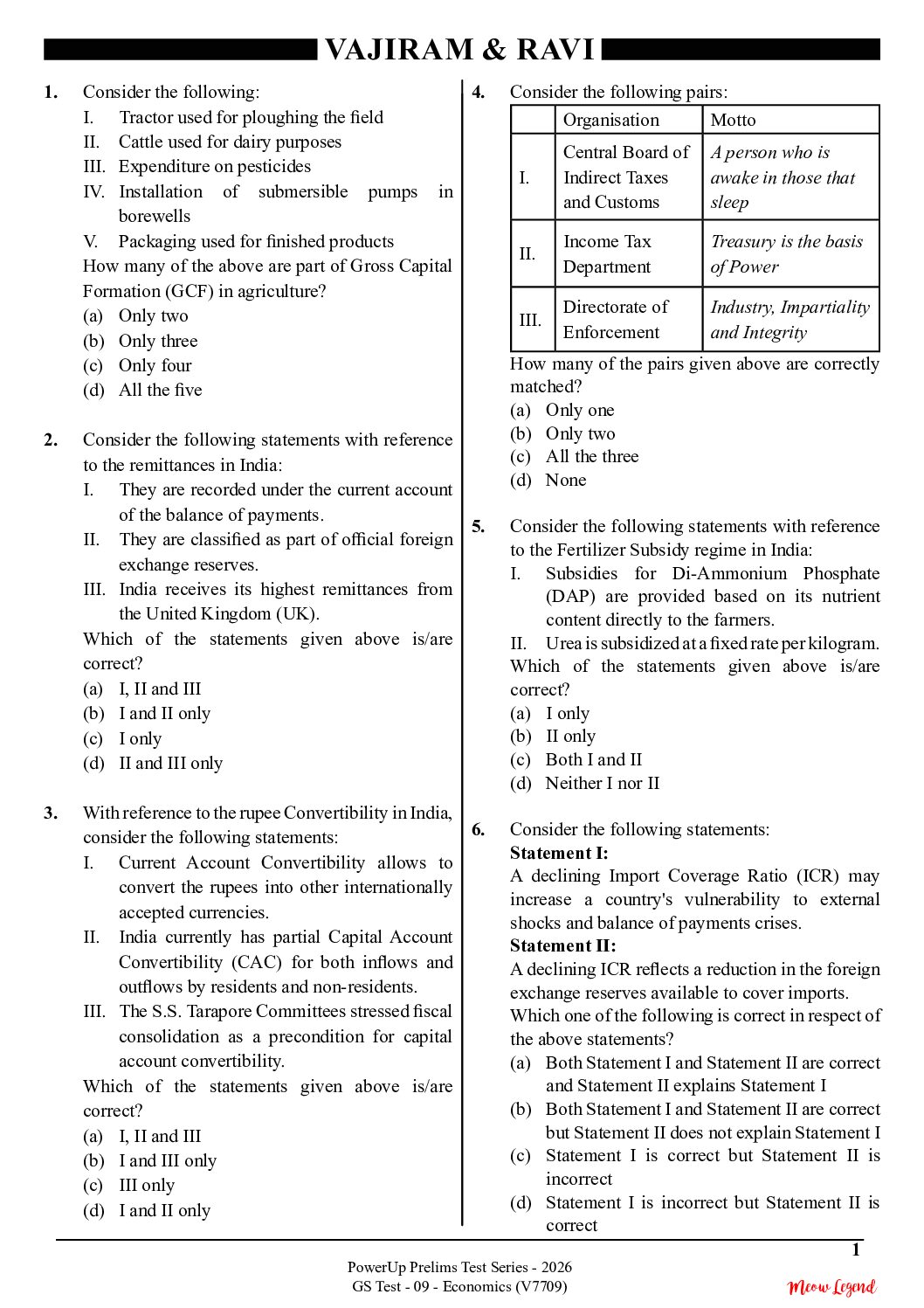 VAJIRAM & RAVI

1. Consider the following:
I. Tractor used for ploughing the field
II. Cattle used for dairy purposes
III. Expenditure on pesticides
IV. Installation of submersible pumps in borewells
V. Packaging used for finished products
How many of the above are part of Gross Capital Formation (GCF) in agriculture?
(a) Only two
(b) Only three
(c) Only four
(d) All the five

2. Consider the following statements with reference to the remittances in India:
I. They are recorded under the current account of the balance of payments.
II. They are classified as part of official foreign exchange reserves.
III. India receives its highest remittances from the United Kingdom (UK).
Which of the statements given above is/are correct?
(a) I, II and III
(b) I and II only
(c) I only
(d) II and III only

3. With reference to the rupee Convertibility in India, consider the following statements:
I. Current Account Convertibility allows to convert the rupees into other internationally accepted currencies.
II. India currently has partial Capital Account Convertibility (CAC) for both inflows and outflows by residents and non-residents.
III. The S.S. Tarapore Committees stressed fiscal consolidation as a precondition for capital account convertibility.
Which of the statements given above is/are correct?
(a) I, II and III
(b) I and III only
(c) III only
(d) I and II only

4. Consider the following pairs:

| | Organisation | Motto |
|---|---|---|
| I. | Central Board of Indirect Taxes and Customs | A person who is awake in those that sleep |
| II. | Income Tax Department | Treasury is the basis of Power |
| III. | Directorate of Enforcement | Industry, Impartiality and Integrity |

How many of the pairs given above are correctly matched?
(a) Only one
(b) Only two
(c) All the three
(d) None

5. Consider the following statements with reference to the Fertilizer Subsidy regime in India:
I. Subsidies for Di-Ammonium Phosphate (DAP) are provided based on its nutrient content directly to the farmers.
II. Urea is subsidized at a fixed rate per kilogram.
Which of the statements given above is/are correct?
(a) I only
(b) II only
(c) Both I and II
(d) Neither I nor II

6. Consider the following statements:
Statement I:
A declining Import Coverage Ratio (ICR) may increase a country's vulnerability to external shocks and balance of payments crises.
Statement II:
A declining ICR reflects a reduction in the foreign exchange reserves available to cover imports.
Which one of the following is correct in respect of the above statements?
(a) Both Statement I and Statement II are correct and Statement II explains Statement I
(b) Both Statement I and Statement II are correct but Statement II does not explain Statement I
(c) Statement I is correct but Statement II is incorrect
(d) Statement I is incorrect but Statement II is correct

1

PowerUp Prelims Test Series - 2026
GS Test - 09 - Economics (V7709)

Meow Legend